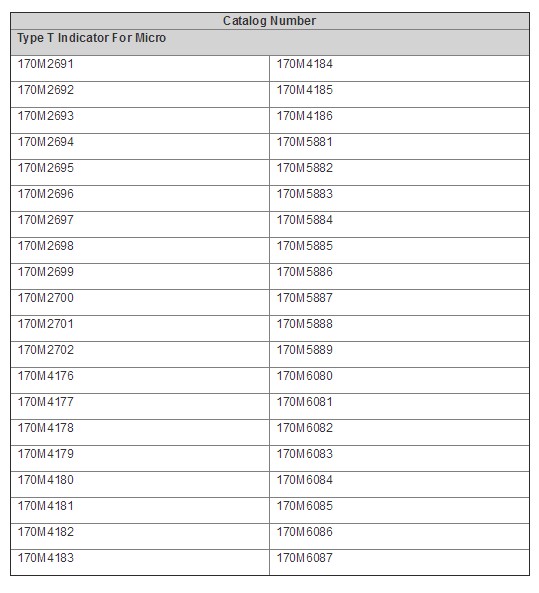 | Catalog Number | |
|---|---|
| Type T Indicator For Micro | |
| 170M2691 | 170M4184 |
| 170M2692 | 170M4185 |
| 170M2693 | 170M4186 |
| 170M2694 | 170M5881 |
| 170M2695 | 170M5882 |
| 170M2696 | 170M5883 |
| 170M2697 | 170M5884 |
| 170M2698 | 170M5885 |
| 170M2699 | 170M5886 |
| 170M2700 | 170M5887 |
| 170M2701 | 170M5888 |
| 170M2702 | 170M5889 |
| 170M4176 | 170M6080 |
| 170M4177 | 170M6081 |
| 170M4178 | 170M6082 |
| 170M4179 | 170M6083 |
| 170M4180 | 170M6084 |
| 170M4181 | 170M6085 |
| 170M4182 | 170M6086 |
| 170M4183 | 170M6087 |